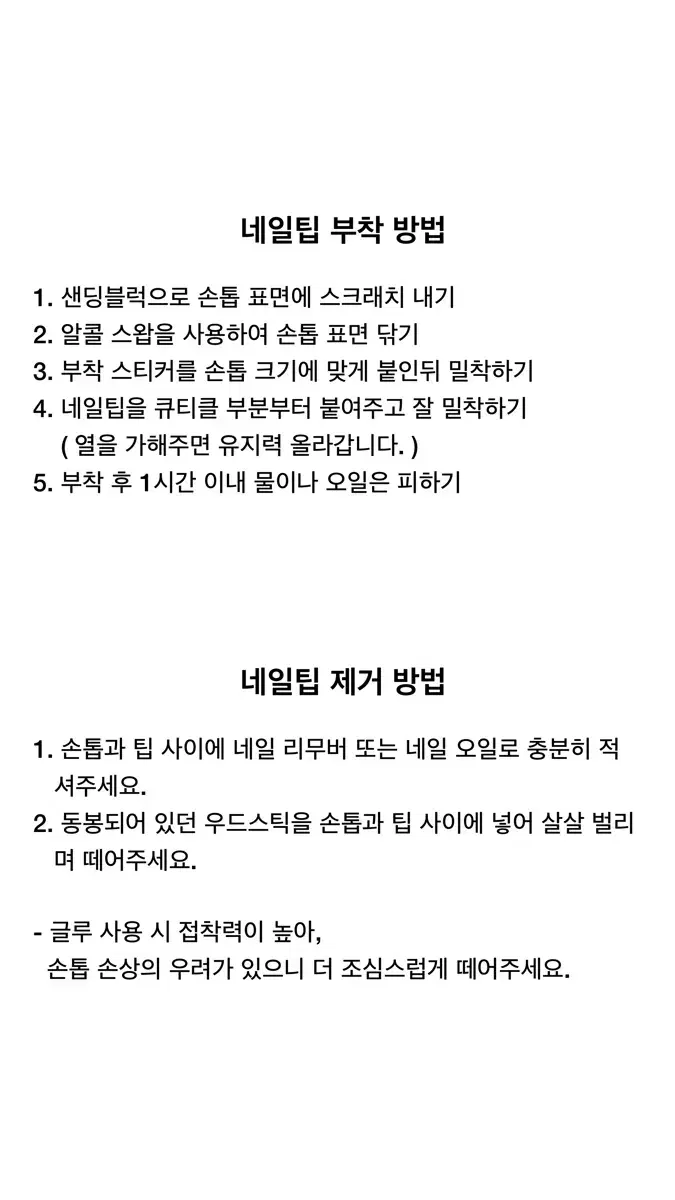 네일팁 부착 방법

1. 샌딩블럭으로 손톱 표면에 스크래치 내기
2. 알콜 스왑을 사용하여 손톱 표면 닦기
3. 부착 스티커를 손톱 크기에 맞게 붙인뒤 밀착하기
4. 네일팁을 큐티클 부분부터 붙여주고 잘 밀착하기
( 열을 가해주면 유지력 올라갑니다. )
5. 부착 후 1시간 이내 물이나 오일은 피하기

네일팁 제거 방법

1. 손톱과 팁 사이에 네일 리무버 또는 네일 오일로 충분히 적셔주세요.
2. 동봉되어 있던 우드스틱을 손톱과 팁 사이에 넣어 살살 벌리며 떼어주세요.

- 글루 사용 시 접착력이 높아,
손톱 손상의 우려가 있으니 더 조심스럽게 떼어주세요.